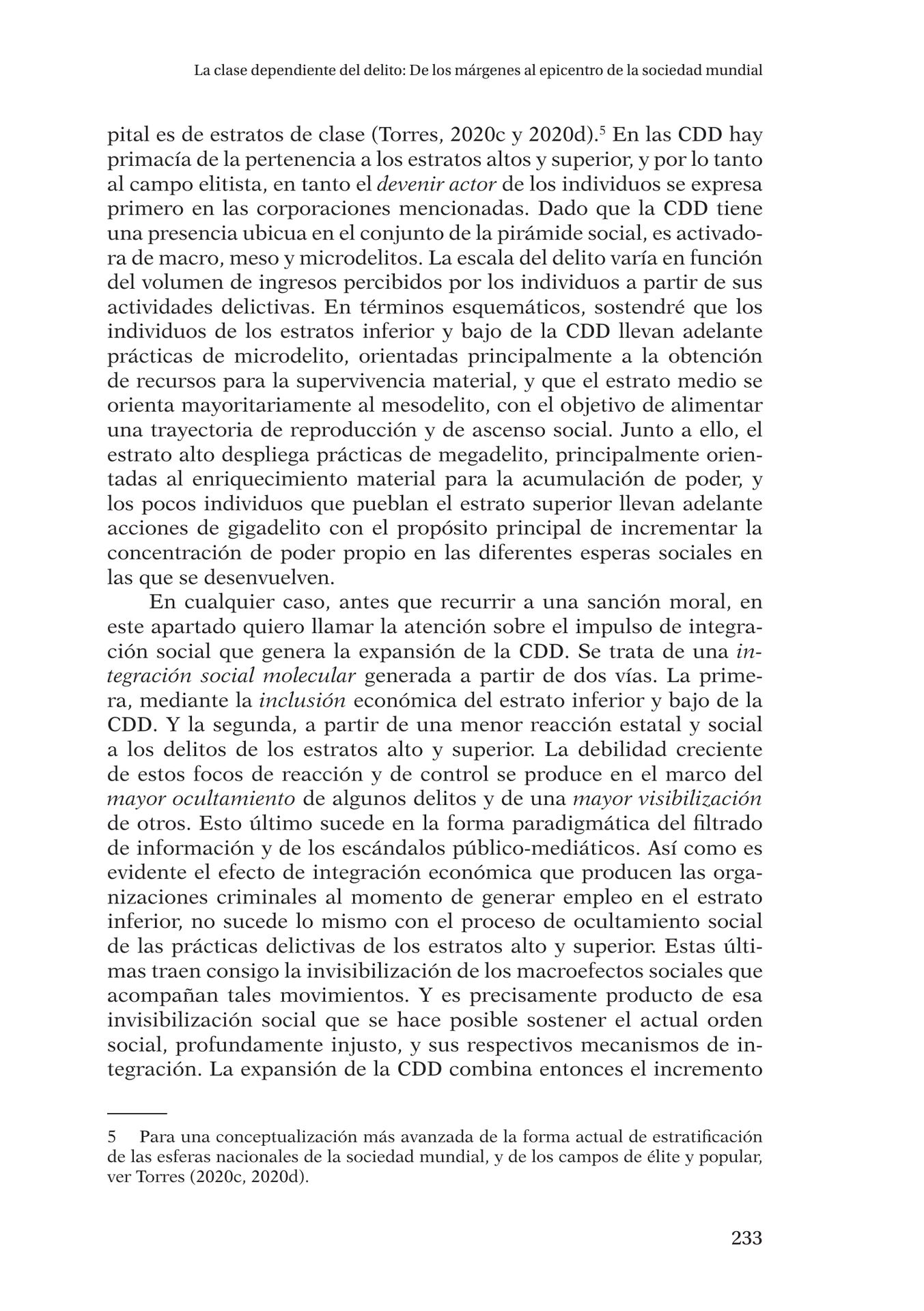 La clase dependiente del delito: De los márgenes al epicentro de la sociedad mundial

pital es de estratos de clase (Torres, 2020c y 2020d).$^5$ En las CDD hay primacía de la pertenencia a los estratos altos y superior, y por lo tanto al campo elitista, en tanto el devenir actor de los individuos se expresa primero en las corporaciones mencionadas. Dado que la CDD tiene una presencia ubicua en el conjunto de la pirámide social, es activadora de macro, meso y microdelitos. La escala del delito varía en función del volumen de ingresos percibidos por los individuos a partir de sus actividades delictivas. En términos esquemáticos, sostendré que los individuos de los estratos inferior y bajo de la CDD llevan adelante prácticas de microdelito, orientadas principalmente a la obtención de recursos para la supervivencia material, y que el estrato medio se orienta mayoritariamente al mesodelito, con el objetivo de alimentar una trayectoria de reproducción y de ascenso social. Junto a ello, el estrato alto despliega prácticas de megadelito, principalmente orientadas al enriquecimiento material para la acumulación de poder, y los pocos individuos que pueblan el estrato superior llevan adelante acciones de gigadelito con el propósito principal de incrementar la concentración de poder propio en las diferentes esperas sociales en las que se desenvuelven.

En cualquier caso, antes que recurrir a una sanción moral, en este apartado quiero llamar la atención sobre el impulso de integración social que genera la expansión de la CDD. Se trata de una integración social molecular generada a partir de dos vías. La primera, mediante la inclusión económica del estrato inferior y bajo de la CDD. Y la segunda, a partir de una menor reacción estatal y social a los delitos de los estratos alto y superior. La debilidad creciente de estos focos de reacción y de control se produce en el marco del mayor ocultamiento de algunos delitos y de una mayor visibilización de otros. Esto último sucede en la forma paradigmática del filtrado de información y de los escándalos público-mediáticos. Así como es evidente el efecto de integración económica que producen las organizaciones criminales al momento de generar empleo en el estrato inferior, no sucede lo mismo con el proceso de ocultamiento social de las prácticas delictivas de los estratos alto y superior. Estas últimas traen consigo la invisibilización de los macroefectos sociales que acompañan tales movimientos. Y es precisamente producto de esa invisibilización social que se hace posible sostener el actual orden social, profundamente injusto, y sus respectivos mecanismos de integración. La expansión de la CDD combina entonces el incremento

5 Para una conceptualización más avanzada de la forma actual de estratificación de las esferas nacionales de la sociedad mundial, y de los campos de élite y popular, ver Torres (2020c, 2020d).

233